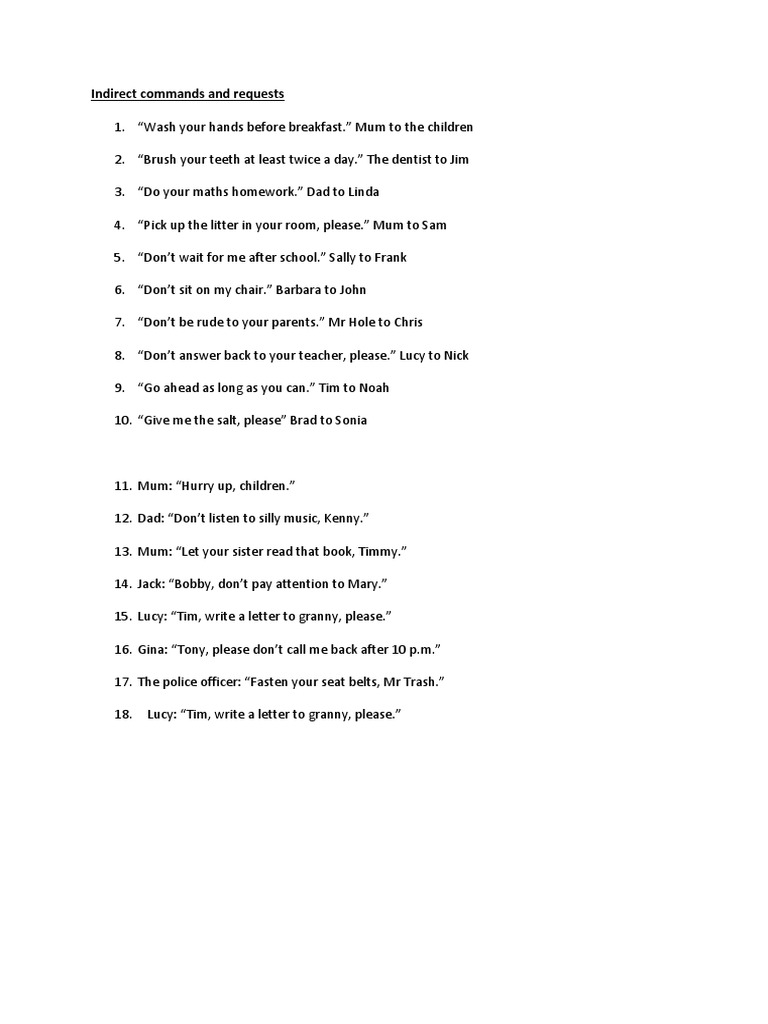 Indirect commands and requests

1. “Wash your hands before breakfast.” Mum to the children

2. “Brush your teeth at least twice a day.” The dentist to Jim

3. “Do your maths homework.” Dad to Linda

4. “Pick up the litter in your room, please.” Mum to Sam

5. “Don’t wait for me after school.” Sally to Frank

6. “Don’t sit on my chair.” Barbara to John

7. “Don’t be rude to your parents.” Mr Hole to Chris

8. “Don’t answer back to your teacher, please.” Lucy to Nick

9. “Go ahead as long as you can.” Tim to Noah

10. “Give me the salt, please” Brad to Sonia

11. Mum: “Hurry up, children.”

12. Dad: “Don’t listen to silly music, Kenny.”

13. Mum: “Let your sister read that book, Timmy.”

14. Jack: “Bobby, don’t pay attention to Mary.”

15. Lucy: “Tim, write a letter to granny, please.”

16. Gina: “Tony, please don’t call me back after 10 p.m.”

17. The police officer: “Fasten your seat belts, Mr Trash.”

18. Lucy: “Tim, write a letter to granny, please.”